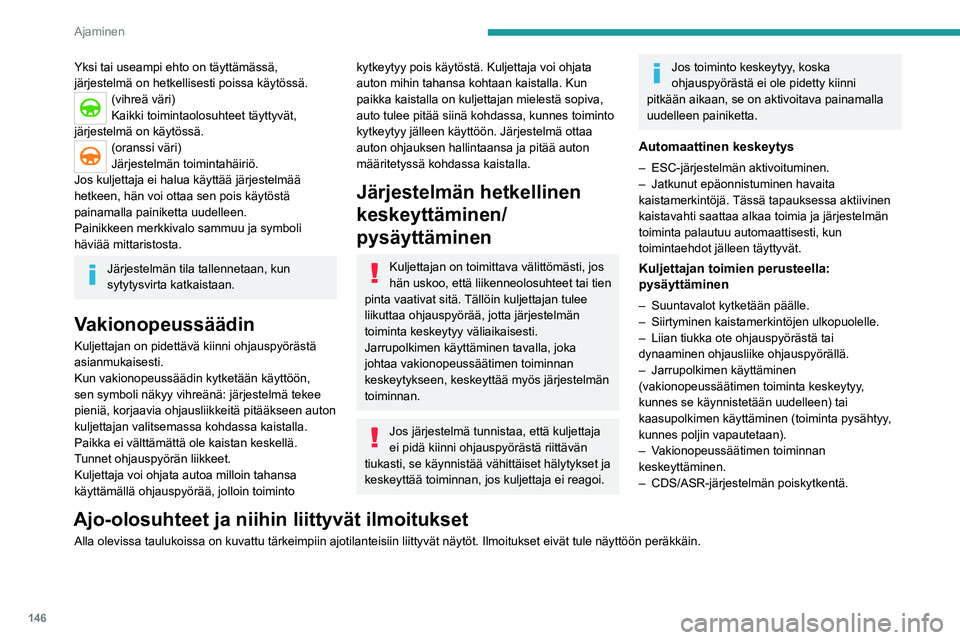 Ajaminen

Yksi tai useampi ehto on täyttämässä, järjestelmä on hetkellisesti poissa käytössä.

(vihreä väri)
Kaikki toimintaolosuhteet täyttyvät, järjestelmä on käytössä.

(oranssi väri)
Järjestelmän toimintahäiriö.
Jos kuljettaja ei halua käyttää järjestelmää hetkeen, hän voi ottaa sen pois käytöstä painamalla painiketta uudelleen.
Painikkeen merkkivalo sammuu ja symboli häviää mittaristosta.

Järjestelmän tila tallennetaan, kun sytytysvirta katkaistaan.

Vakionopeussäädin

Kuljettajan on pidettävä kiinni ohjauspyörästä asianmukaisesti.
Kun vakionopeussäädin kytketään käyttöön, sen symboli näkyy vihreänä: järjestelmä tekee pieniä, korjaavia ohjausliikkeitä pitääkseen auton kuljettajan valitsemassa kohdassa kaistalla. Paikka ei välttämättä ole kaistan keskellä.
Tunnet ohjauspyörän liikkeet.
Kuljettaja voi ohjata autoa milloin tahansa käyttämällä ohjauspyörää, jolloin toiminto kytkeytyy pois käytöstä. Kuljettaja voi ohjata auton mihin tahansa kohtaan kaistalla. Kun paikka kaistalla on kuljettajan mielestä sopiva, auto tulee pitää siinä kohdassa, kunnes toiminto kytkeytyy jälleen käyttöön. Järjestelmä ottaa auton ohjauksen hallintaansa ja pitää auton määritetyssä kohdassa kaistalla.

Järjestelmän hetkellinen keskeyttäminen/ pysäyttäminen

Kuljettajan on toimittava välittömästi, jos hän uskoo, että liikenneolosuhteet tai tien pinta vaativat sitä. Tällöin kuljettajan tulee liikuttaa ohjauspyörää, jotta järjestelmän toiminta keskeytyy väliaikaisesti.
Jarrupolkimen käyttäminen tavalla, joka johtaa vakionopeussäätimen toiminnan keskeytykseen, keskeyttää myös järjestelmän toiminnan.

Jos järjestelmä tunnistaa, että kuljettaja ei pidä kiinni ohjauspyörästä riittävän tiukasti, se käynnistää vähittäiset hälytykset ja keskeyttää toiminnan, jos kuljettaja ei reagoi.

Jos toiminto keskeytyy, koska ohjauspyörästä ei ole pidetty kiinni pitkään aikaan, se on aktivoitava painamalla uudelleen painiketta.

Automaattinen keskeytys

– ESC-järjestelmän aktivoituminen.
– Jatkunut epäonnistuminen havaita kaistamerkintöjä. Tässä tapauksessa aktiivinen kaistavahti saattaa alkaa toimia ja järjestelmän toiminta palautuu automaattisesti, kun toimintaehdot jälleen täyttyvät.

Kuljettajan toimien perusteella: pysäyttäminen

– Suuntavalot kytketään päälle.
– Siirtyminen kaistamerkintöjen ulkopuolelle.
– Liian tiukka ote ohjauspyörästä tai dynaaminen ohjausliike ohjauspyörällä.
– Jarrupolkimen käyttäminen (vakionopeussäätimen toiminta keskeytyy, kunnes se käynnistetään uudelleen) tai kaasupolkimen käyttäminen (toiminta pysähtyy, kunnes poljin vapautetaan).
– Vakionopeussäätimen toiminnan keskeyttäminen.
– CDS/ASR-järjestelmän poiskytkentä.

Ajo-olosuhteet ja niihin liittyvät ilmoitukset

Alla olevissa taulukoissa on kuvattu tärkeimpiin ajotilanteisiin liittyvät näytöt. Ilmoitukset eivät tule näyttöön peräkkäin.

146

carmanualsonline.info